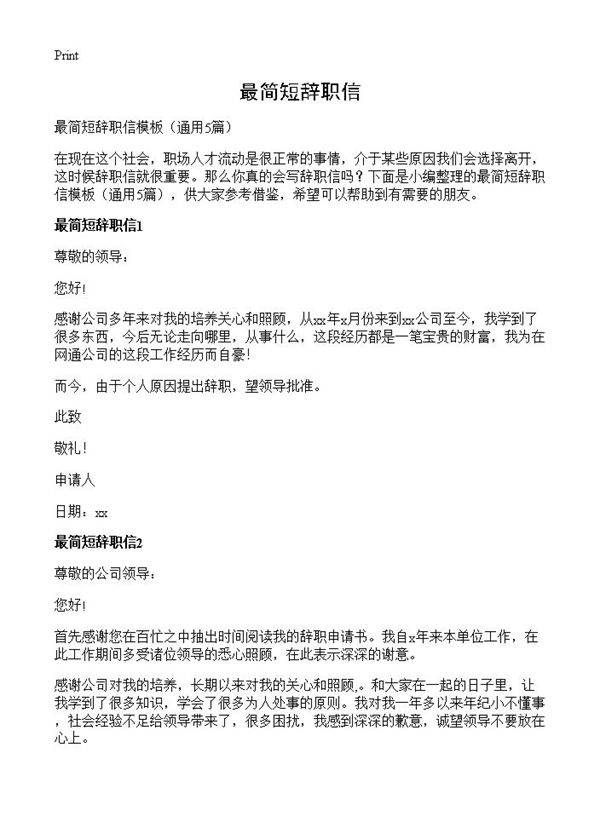 Print

最简短辞职信

最简短辞职信模板（通用5篇）

在现在这个社会，职场人才流动是很正常的事情，介于某些原因我们会选择离开，这时候辞职信就很重要。那么你真的会写辞职信吗？下面是小编整理的最简短辞职信模板（通用5篇），供大家参考借鉴，希望可以帮助到有需要的朋友。

最简短辞职信1

尊敬的领导：

您好!

感谢公司多年来对我的培养关心和照顾，从xx年x月份来到xx公司至今，我学到了很多东西，今后无论走向哪里，从事什么，这段经历都是一笔宝贵的财富，我为在网通公司的这段工作经历而自豪!

而今，由于个人原因提出辞职，望领导批准。

此致

敬礼！

申请人

日期：xx

最简短辞职信2

尊敬的公司领导：

您好!

首先感谢您在百忙之中抽出时间阅读我的辞职申请书。我自x年来本单位工作，在此工作期间多受诸位领导的悉心照顾，在此表示深深的谢意。

感谢公司对我的培养，长期以来对我的关心和照顾。和大家在一起的日子里，让我学到了很多知识，学会了很多为人处事的原则。我对我一年多以来年纪小不懂事，社会经验不足给领导带来了，很多困扰，我感到深深的歉意，诚望领导不要放在心上。